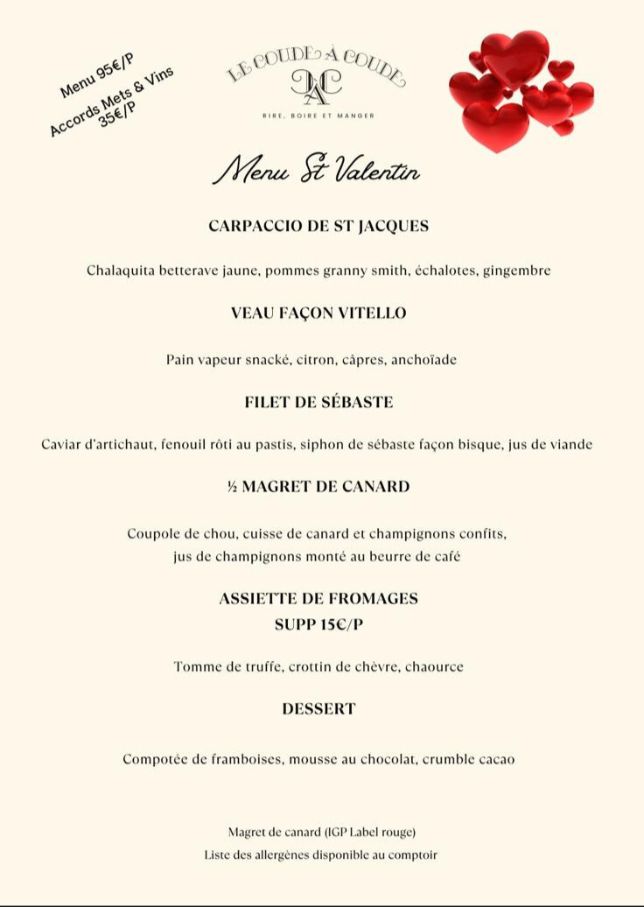 Menu 95€/P
Accords Mets & Vins
35€/P

LE COUDE À COUDE
CAC
RIRE, BOIRE ET MANGER

Menu St Valentin

CARPACCIO DE ST JACQUES

Chalaquita betterave jaune, pommes granny smith, échalotes, gingembre

VEAU FAÇON VITELLO

Pain vapeur snacké, citron, câpres, anchoïade

FILET DE SÉBASTE

Caviar d'artichaut, fenouil rôti au pastis, siphon de sébaste façon bisque, jus de viande

½ MAGRET DE CANARD

Coupole de chou, cuisse de canard et champignons confits, jus de champignons monté au beurre de café

ASSIETTE DE FROMAGES
SUPP 15€/P

Tomme de truffe, crottin de chèvre, chaource

DESSERT

Compotée de framboises, mousse au chocolat, crumble cacao

Magret de canard (IGP Label rouge)
Liste des allergènes disponible au comptoir